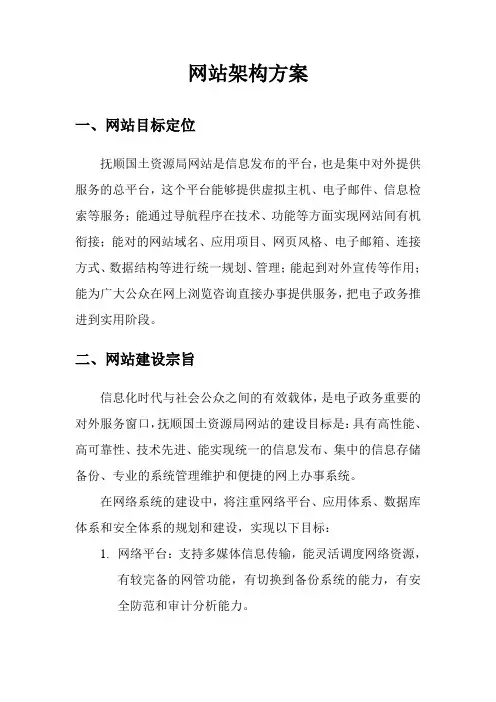 网站架构方案

一、网站目标定位

抚顺国土资源局网站是信息发布的平台，也是集中对外提供服务的总平台，这个平台能够提供虚拟主机、电子邮件、信息检索等服务；能通过导航程序在技术、功能等方面实现网站间有机衔接；能对的网站域名、应用项目、网页风格、电子邮箱、连接方式、数据结构等进行统一规划、管理；能起到对外宣传等作用；能为广大公众在网上浏览咨询直接办事提供服务，把电子政务推进到实用阶段。

二、网站建设宗旨

信息化时代与社会公众之间的有效载体，是电子政务重要的对外服务窗口，抚顺国土资源局网站的建设目标是：具有高性能、高可靠性、技术先进、能实现统一的信息发布、集中的信息存储备份、专业的系统管理维护和便捷的网上办事系统。

在网络系统的建设中，将注重网络平台、应用体系、数据库体系和安全体系的规划和建设，实现以下目标：

1. 网络平台：支持多媒体信息传输，能灵活调度网络资源，有较完备的网管功能，有切换到备份系统的能力，有安全防范和审计分析能力。